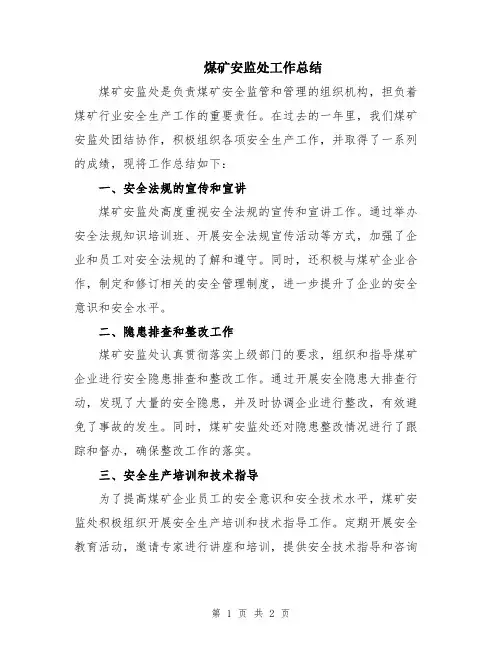 煤矿安监处工作总结

煤矿安监处是负责煤矿安全监管和管理的组织机构，担负着煤矿行业安全生产工作的重要责任。在过去的一年里，我们煤矿安监处团结协作，积极组织各项安全生产工作，并取得了一系列的成绩，现将工作总结如下：

一、安全法规的宣传和宣讲

煤矿安监处高度重视安全法规的宣传和宣讲工作。通过举办安全法规知识培训班、开展安全法规宣传活动等方式，加强了企业和员工对安全法规的了解和遵守。同时，还积极与煤矿企业合作，制定和修订相关的安全管理制度，进一步提升了企业的安全意识和安全水平。

二、隐患排查和整改工作

煤矿安监处认真贯彻落实上级部门的要求，组织和指导煤矿企业进行安全隐患排查和整改工作。通过开展安全隐患大排查行动，发现了大量的安全隐患，并及时协调企业进行整改，有效避免了事故的发生。同时，煤矿安监处还对隐患整改情况进行了跟踪和督办，确保整改工作的落实。

三、安全生产培训和技术指导

为了提高煤矿企业员工的安全意识和安全技术水平，煤矿安监处积极组织开展安全生产培训和技术指导工作。定期开展安全教育活动，邀请专家进行讲座和培训，提供安全技术指导和咨询

第 1 页 共 2 页